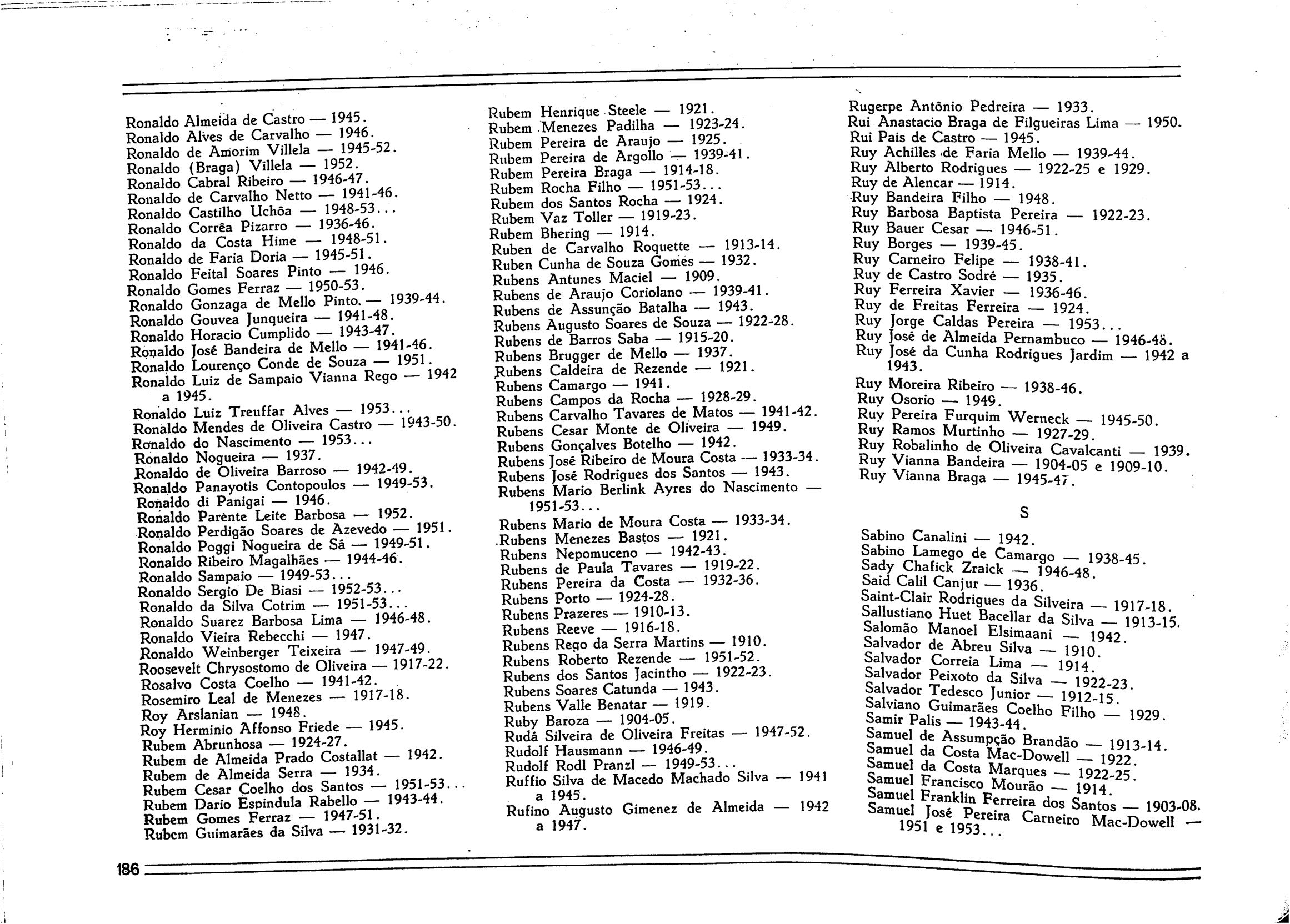 Ronaldo Almeida de Castro — 1945.
Ronaldo Alves de Carvalho — 1946.
Ronaldo de Amorim Villela — 1945-52.
Ronaldo (Braga) Villela — 1952.
Ronaldo Cabral Ribeiro — 1946-47.
Ronaldo de Carvalho Netto — 1941-46.
Ronaldo Castilho Uchôa — 1948-53...
Ronaldo Corrêa Pizarro — 1936-46.
Ronaldo da Costa Hime — 1948-51.
Ronaldo de Faria Doria — 1945-51.
Ronaldo Feital Soares Pinto — 1946.
Ronaldo Gomes Ferraz — 1950-53.
Ronaldo Gonzaga de Mello Pinto. — 1939-44.
Ronaldo Gouvea Junqueira — 1941-48.
Ronaldo Horacio Cumplido — 1943-47.
Ronaldo José Bandeira de Mello — 1941-46.
Ronaldo Lourenço Conde de Souza — 1951.
Ronaldo Luiz de Sampaio Vianna Rego — 1942 a 1945.
Ronaldo Luiz Treuffar Alves — 1953...
Ronaldo Mendes de Oliveira Castro — 1943-50.
Ronaldo do Nascimento — 1953...
Ronaldo Nogueira — 1937.
Ronaldo de Oliveira Barroso — 1942-49.
Ronaldo Panayotis Contopoulos — 1949-53.
Ronaldo di Panigai — 1946.
Ronaldo Parente Leite Barbosa — 1952.
Ronaldo Perdigão Soares de Azevedo — 1951.
Ronaldo Poggi Nogueira de Sá — 1949-51.
Ronaldo Ribeiro Magalhães — 1944-46.
Ronaldo Sampaio — 1949-53...
Ronaldo Sergio De Biasi — 1952-53...
Ronaldo da Silva Cotrim — 1951-53...
Ronaldo Suarez Barbosa Lima — 1946-48.
Ronaldo Vieira Rebecchi — 1947.
Ronaldo Weinberger Teixeira — 1947-49.
Roosevelt Chrysostomo de Oliveira — 1917-22.
Rosalvo Costa Coelho — 1941-42.
Rosemiro Leal de Menezes — 1917-18.
Roy Arslanian — 1948.
Roy Herminio Affonso Friede — 1945.
Rubem Abrunhosa — 1924-27.
Rubem de Almeida Prado Costallat — 1942.
Rubem de Almeida Serra — 1934.
Rubem Cesar Coelho dos Santos — 1951-53...
Rubem Dario Espindula Rabello — 1943-44.
Rubem Gomes Ferraz — 1947-51.
Rubem Guimarães da Silva — 1931-32.

Rubem Henrique Steele — 1921.
Rubem Menezes Padilha — 1923-24.
Rubem Pereira de Araujo — 1925.
Rubem Pereira de Argollo — 1939-41.
Rubem Pereira Braga — 1914-18.
Rubem Rocha Filho — 1951-53...
Rubem dos Santos Rocha — 1924.
Rubem Vaz Toller — 1919-23.
Rubem Bhering — 1914.
Ruben de Carvalho Roquette — 1913-14.
Ruben Cunha de Souza Gomes — 1932.
Rubens Antunes Maciel — 1909.
Rubens de Araujo Coriolano — 1939-41.
Rubens de Assunção Batalha — 1943.
Rubens Augusto Soares de Souza — 1922-28.
Rubens de Barros Saba — 1915-20.
Rubens Brugger de Mello — 1937.
Rubens Caldeira de Rezende — 1921.
Rubens Camargo — 1941.
Rubens Campos da Rocha — 1928-29.
Rubens Carvalho Tavares de Matos — 1941-42.
Rubens Cesar Monte de Oliveira — 1949.
Rubens Gonçalves Botelho — 1942.
Rubens José Ribeiro de Moura Costa — 1933-34.
Rubens José Rodrigues dos Santos — 1943.
Rubens Mario Berlink Ayres do Nascimento — 1951-53...
Rubens Mario de Moura Costa — 1933-34.
Rubens Menezes Bastos — 1921.
Rubens Nepomuceno — 1942-43.
Rubens de Paula Tavares — 1919-22.
Rubens Pereira da Costa — 1932-36.
Rubens Porto — 1924-28.
Rubens Prazeres — 1910-13.
Rubens Reeve — 1916-18.
Rubens Rego da Serra Martins — 1910.
Rubens Roberto Rezende — 1951-52.
Rubens dos Santos Jacintho — 1922-23.
Rubens Soares Catunda — 1943.
Rubens Valle Benatar — 1919.
Ruby Baroza — 1904-05.
Rudá Silveira de Oliveira Freitas — 1947-52.
Rudolf Hausmann — 1946-49.
Rudolf Rodl Pranzl — 1949-53...
Ruffio Silva de Macedo Machado Silva — 1941 a 1945.
Rufino Augusto Gimenez de Almeida — 1942 a 1947.

Rugerpe Antônio Pedreira — 1933.
Rui Anastacio Braga de Filgueiras Lima — 1950.
Rui Pais de Castro — 1945.
Ruy Achilles de Faria Mello — 1939-44.
Ruy Alberto Rodrigues — 1922-25 e 1929.
Ruy de Alencar — 1914.
Ruy Bandeira Filho — 1948.
Ruy Barbosa Baptista Pereira — 1922-23.
Ruy Bauer Cesar — 1946-51.
Ruy Borges — 1939-45.
Ruy Carneiro Felipe — 1938-41.
Ruy de Castro Sodré — 1935.
Ruy Ferreira Xavier — 1936-46.
Ruy de Freitas Ferreira — 1924.
Ruy Jorge Caldas Pereira — 1953...
Ruy José de Almeida Pernambuco — 1946-48.
Ruy José da Cunha Rodrigues Jardim — 1942 a 1943.
Ruy Moreira Ribeiro — 1938-46.
Ruy Osorio — 1949.
Ruy Pereira Furquim Werneck — 1945-50.
Ruy Ramos Murtinho — 1927-29.
Ruy Robalinho de Oliveira Cavalcanti — 1939.
Ruy Vianna Bandeira — 1904-05 e 1909-10.
Ruy Vianna Braga — 1945-47.

S

Sabino Canalini — 1942.
Sabino Lamego de Camargo — 1938-45.
Sady Chafick Zraick — 1946-48.
Said Calil Canjur — 1936.
Saint-Clair Rodrigues da Silveira — 1917-18.
Sallustiano Huet Bacellar da Silva — 1913-15.
Salomão Manoel Elsimaani — 1942.
Salvador de Abreu Silva — 1910.
Salvador Correia Lima — 1914.
Salvador Peixoto da Silva — 1922-23.
Salvador Tedesco Junior — 1912-15.
Salviano Guimarães Coelho Filho — 1929.
Samir Palis — 1943-44.
Samuel de Assumpção Brandão — 1913-14.
Samuel da Costa Mac-Dowell — 1922.
Samuel da Costa Marques — 1922-25.
Samuel Francisco Mourão — 1914.
Samuel Franklin Ferreira dos Santos — 1903-08.
Samuel José Pereira Carneiro Mac-Dowell — 1951 e 1953...

186